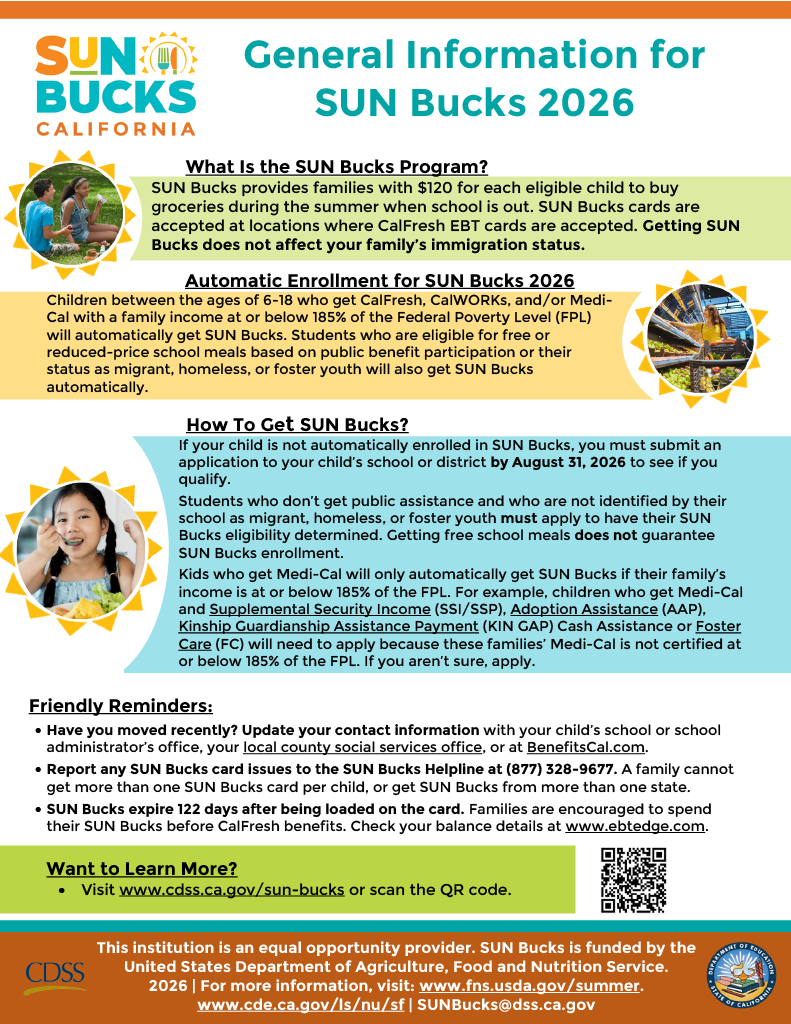 SUN BUCKS CALIFORNIA

General Information for SUN Bucks 2026

What Is the SUN Bucks Program?

SUN Bucks provides families with $120 for each eligible child to buy groceries during the summer when school is out. SUN Bucks cards are accepted at locations where CalFresh EBT cards are accepted. Getting SUN Bucks does not affect your family's immigration status.

Automatic Enrollment for SUN Bucks 2026

Children between the ages of 6-18 who get CalFresh, CalWORKs, and/or Medi-Cal with a family income at or below 185% of the Federal Poverty Level (FPL) will automatically get SUN Bucks. Students who are eligible for free or reduced-price school meals based on public benefit participation or their status as migrant, homeless, or foster youth will also get SUN Bucks automatically.

How To Get SUN Bucks?

If your child is not automatically enrolled in SUN Bucks, you must submit an application to your child's school or district by August 31, 2026 to see if you qualify.

Students who don't get public assistance and who are not identified by their school as migrant, homeless, or foster youth must apply to have their SUN Bucks eligibility determined. Getting free school meals does not guarantee SUN Bucks enrollment.

Kids who get Medi-Cal will only automatically get SUN Bucks if their family's income is at or below 185% of the FPL. For example, children who get Medi-Cal and Supplemental Security Income (SSI/SSP), Adoption Assistance (AAP), Kinship Guardianship Assistance Payment (KIN GAP) Cash Assistance or Foster Care (FC) will need to apply because these families' Medi-Cal is not certified at or below 185% of the FPL. If you aren't sure, apply.

Friendly Reminders:

• Have you moved recently? Update your contact information with your child's school or school administrator's office, your local county social services office, or at BenefitsCal.com.
• Report any SUN Bucks card issues to the SUN Bucks Helpline at (877) 328-9677. A family cannot get more than one SUN Bucks card per child, or get SUN Bucks from more than one state.
• SUN Bucks expire 122 days after being loaded on the card. Families are encouraged to spend their SUN Bucks before CalFresh benefits. Check your balance details at www.ebtedge.com.

Want to Learn More?
• Visit www.cdss.ca.gov/sun-bucks or scan the QR code.

CDSS

This institution is an equal opportunity provider. SUN Bucks is funded by the United States Department of Agriculture, Food and Nutrition Service. 2026 | For more information, visit: www.fns.usda.gov/summer. www.cde.ca.gov/ls/nu/sf | SUNBucks@dss.ca.gov

DEPARTMENT OF EDUCATION STATE OF CALIFORNIA